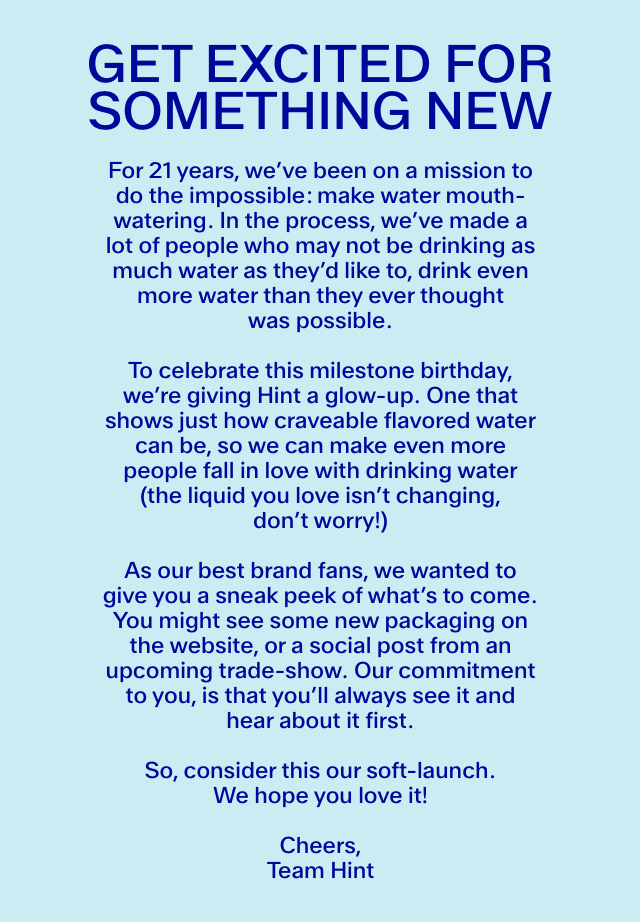 GET EXCITED FOR SOMETHING NEW

For 21 years, we've been on a mission to do the impossible: make water mouth-watering. In the process, we've made a lot of people who may not be drinking as much water as they'd like to, drink even more water than they ever thought was possible.

To celebrate this milestone birthday, we're giving Hint a glow-up. One that shows just how craveable flavored water can be, so we can make even more people fall in love with drinking water (the liquid you love isn't changing, don't worry!)

As our best brand fans, we wanted to give you a sneak peek of what's to come. You might see some new packaging on the website, or a social post from an upcoming trade-show. Our commitment to you, is that you'll always see it and hear about it first.

So, consider this our soft-launch. We hope you love it!

Cheers,
Team Hint